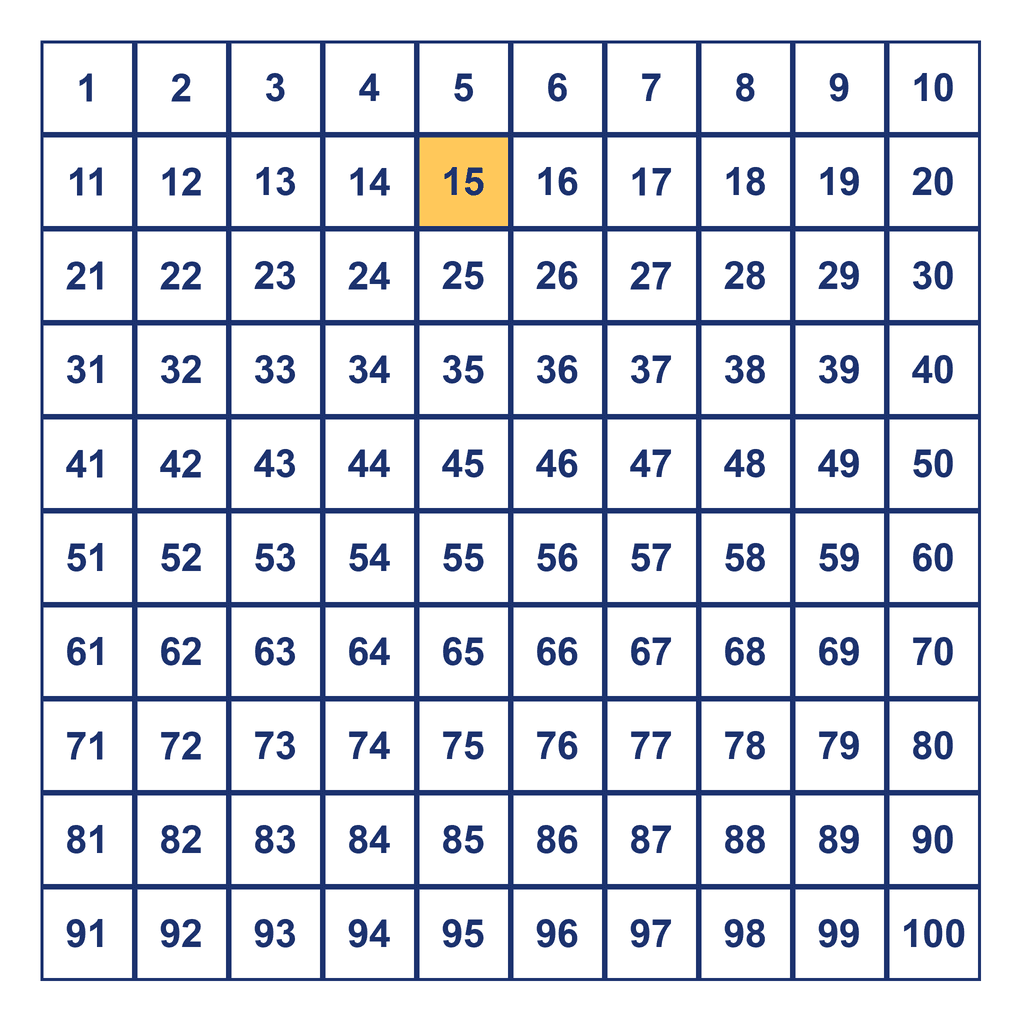 | 1 | 2 | 3 | 4 | 5 | 6 | 7 | 8 | 9 | 10 |
|---|---|---|---|---|---|---|---|---|---|
| 11 | 12 | 13 | 14 | 15 | 16 | 17 | 18 | 19 | 20 |
| 21 | 22 | 23 | 24 | 25 | 26 | 27 | 28 | 29 | 30 |
| 31 | 32 | 33 | 34 | 35 | 36 | 37 | 38 | 39 | 40 |
| 41 | 42 | 43 | 44 | 45 | 46 | 47 | 48 | 49 | 50 |
| 51 | 52 | 53 | 54 | 55 | 56 | 57 | 58 | 59 | 60 |
| 61 | 62 | 63 | 64 | 65 | 66 | 67 | 68 | 69 | 70 |
| 71 | 72 | 73 | 74 | 75 | 76 | 77 | 78 | 79 | 80 |
| 81 | 82 | 83 | 84 | 85 | 86 | 87 | 88 | 89 | 90 |
| 91 | 92 | 93 | 94 | 95 | 96 | 97 | 98 | 99 | 100 |